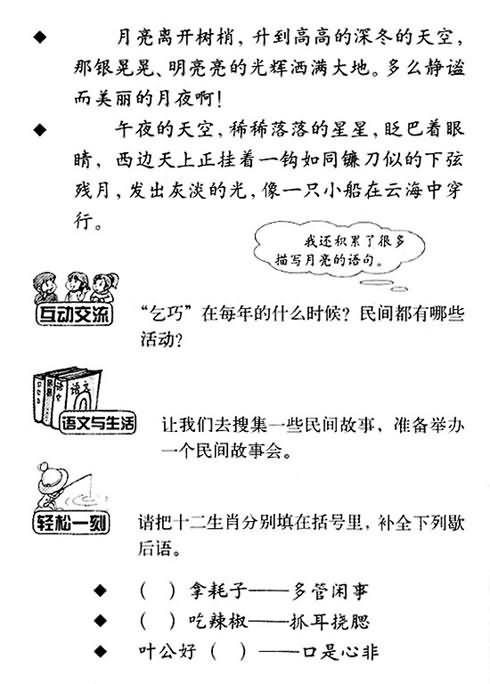 ◆ 月亮离开树梢，升到高高的深冬的天空，那银晃晃、明亮亮的光辉洒满大地。多么静谧而美丽的月夜啊！

◆ 午夜的天空，稀稀落落的星星，眨巴着眼睛，西边天上正挂着一钩如同镰刀似的下弦残月，发出灰淡的光，像一只小船在云海中穿行。

我还积累了很多描写月亮的语句。

互动交流

“乞巧”在每年的什么时候？民间都有哪些活动？

语文

语文与生活

让我们去搜集一些民间故事，准备举办一个民间故事会。

轻松一刻

请把十二生肖分别填在括号里，补全下列歇后语。

◆ （ ）拿耗子——多管闲事

◆ （ ）吃辣椒——抓耳挠腮

◆ 叶公好（ ）——口是心非